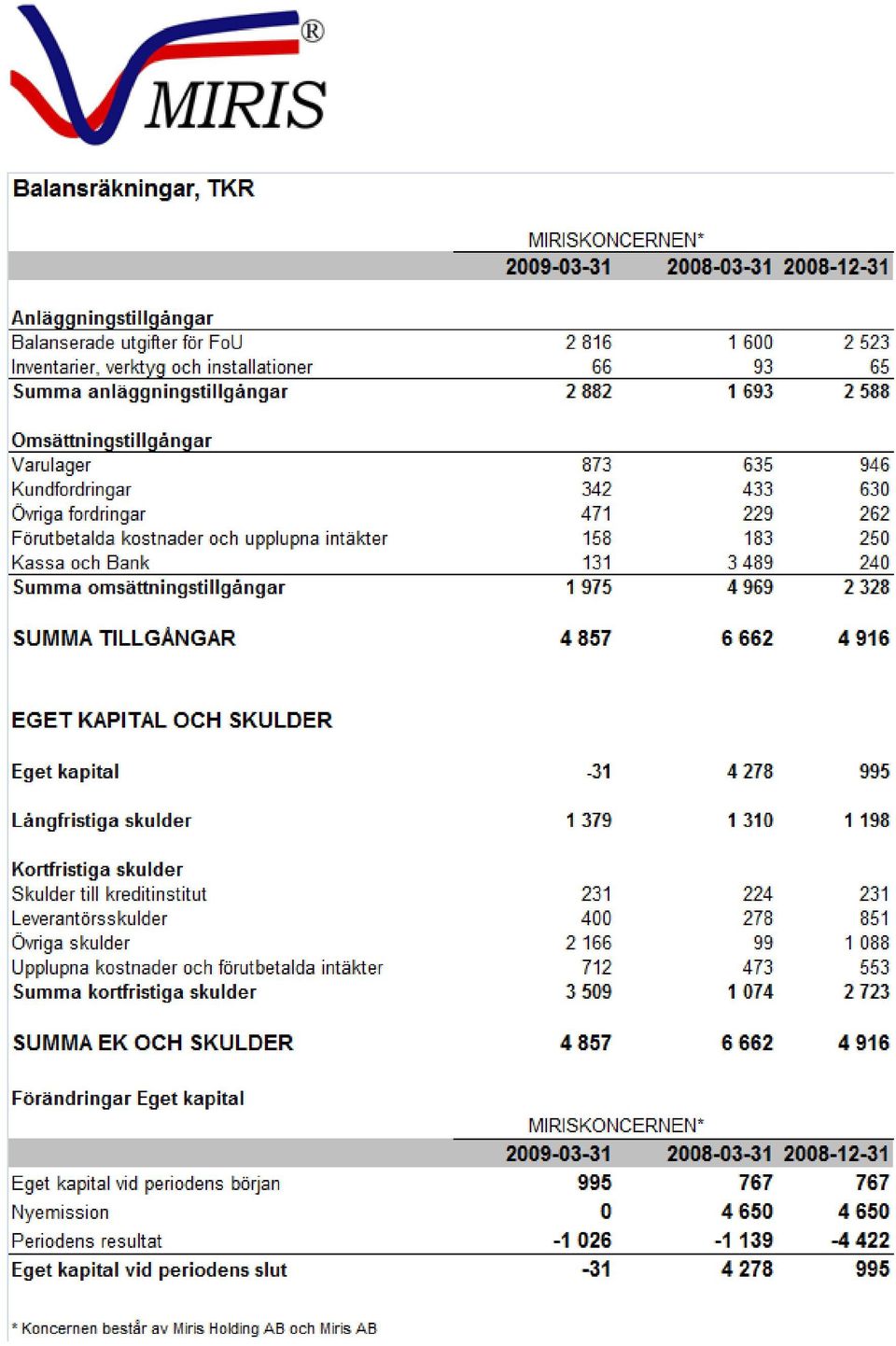 MIRIS®

Balansräkningar, TKR

MIRISKONCERNEN*

| | 2009-03-31 | 2008-03-31 | 2008-12-31 |
|---|---|---|---|
| **Anläggningstillgångar** | | | |
| Balanserade utgifter för FoU | 2 816 | 1 600 | 2 523 |
| Inventarier, verktyg och installationer | 66 | 93 | 65 |
| **Summa anläggningstillgångar** | 2 882 | 1 693 | 2 588 |
| **Omsättningstillgångar** | | | |
| Varulager | 873 | 635 | 946 |
| Kundfordringar | 342 | 433 | 630 |
| Övriga fordringar | 471 | 229 | 262 |
| Förutbetalda kostnader och upplupna intäkter | 158 | 183 | 250 |
| Kassa och Bank | 131 | 3 489 | 240 |
| **Summa omsättningstillgångar** | 1 975 | 4 969 | 2 328 |
| **SUMMA TILLGÅNGAR** | 4 857 | 6 662 | 4 916 |
| **EGET KAPITAL OCH SKULDER** | | | |
| **Eget kapital** | -31 | 4 278 | 995 |
| **Långfristiga skulder** | 1 379 | 1 310 | 1 198 |
| **Kortfristiga skulder** | | | |
| Skulder till kreditinstitut | 231 | 224 | 231 |
| Leverantörsskulder | 400 | 278 | 851 |
| Övriga skulder | 2 166 | 99 | 1 088 |
| Upplupna kostnader och förutbetalda intäkter | 712 | 473 | 553 |
| **Summa kortfristiga skulder** | 3 509 | 1 074 | 2 723 |
| **SUMMA EK OCH SKULDER** | 4 857 | 6 662 | 4 916 |

Förändringar Eget kapital

MIRISKONCERNEN*

| | 2009-03-31 | 2008-03-31 | 2008-12-31 |
|---|---|---|---|
| Eget kapital vid periodens början | 995 | 767 | 767 |
| Nyemission | 0 | 4 650 | 4 650 |
| Periodens resultat | -1 026 | -1 139 | -4 422 |
| **Eget kapital vid periodens slut** | -31 | 4 278 | 995 |

* Koncernen består av Miris Holding AB och Miris AB